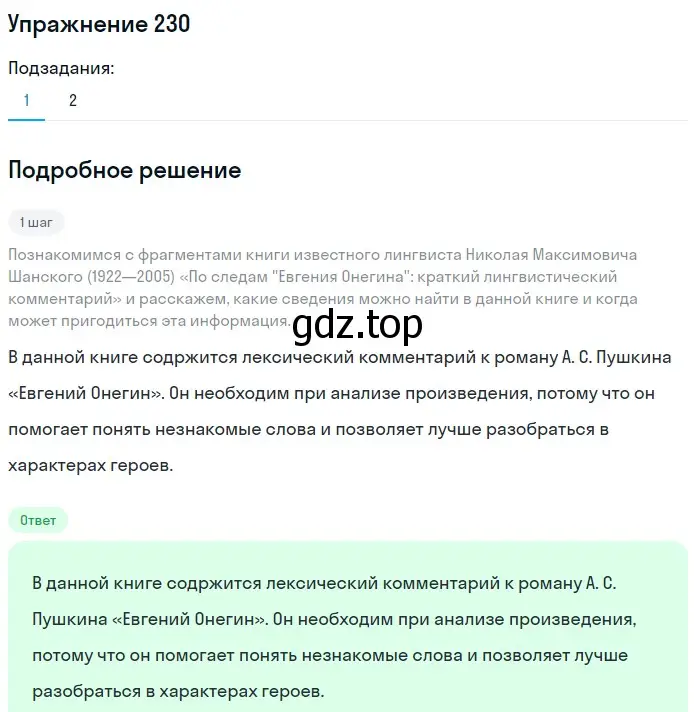 Упражнение 230

Подзадания:

1 2

Подробное решение

1 шаг

Познакомимся с фрагментами книги известного лингвиста Николая Максимовича Шанского (1922—2005) «По следам "Евгения Онегина": краткий лингвистический комментарий» и расскажем, какие сведения можно найти в данной книге и когда может пригодиться эта информация.

gdz.top

В данной книге содржится лексический комментарий к роману А. С. Пушкина «Евгений Онегин». Он необходим при анализе произведения, потому что он помогает понять незнакомые слова и позволяет лучше разобраться в характерах героев.

Ответ

В данной книге содржится лексический комментарий к роману А. С. Пушкина «Евгений Онегин». Он необходим при анализе произведения, потому что он помогает понять незнакомые слова и позволяет лучше разобраться в характерах героев.